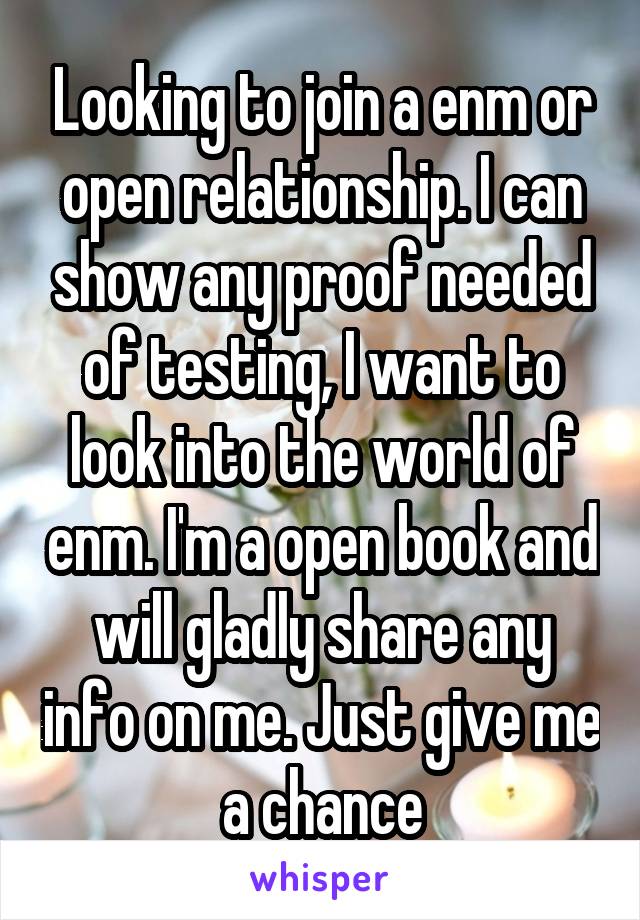 Looking to join a enm or open relationship. I can show any proof needed of testing, I want to look into the world of enm. I'm a open book and will gladly share any info on me. Just give me a chance

whisper